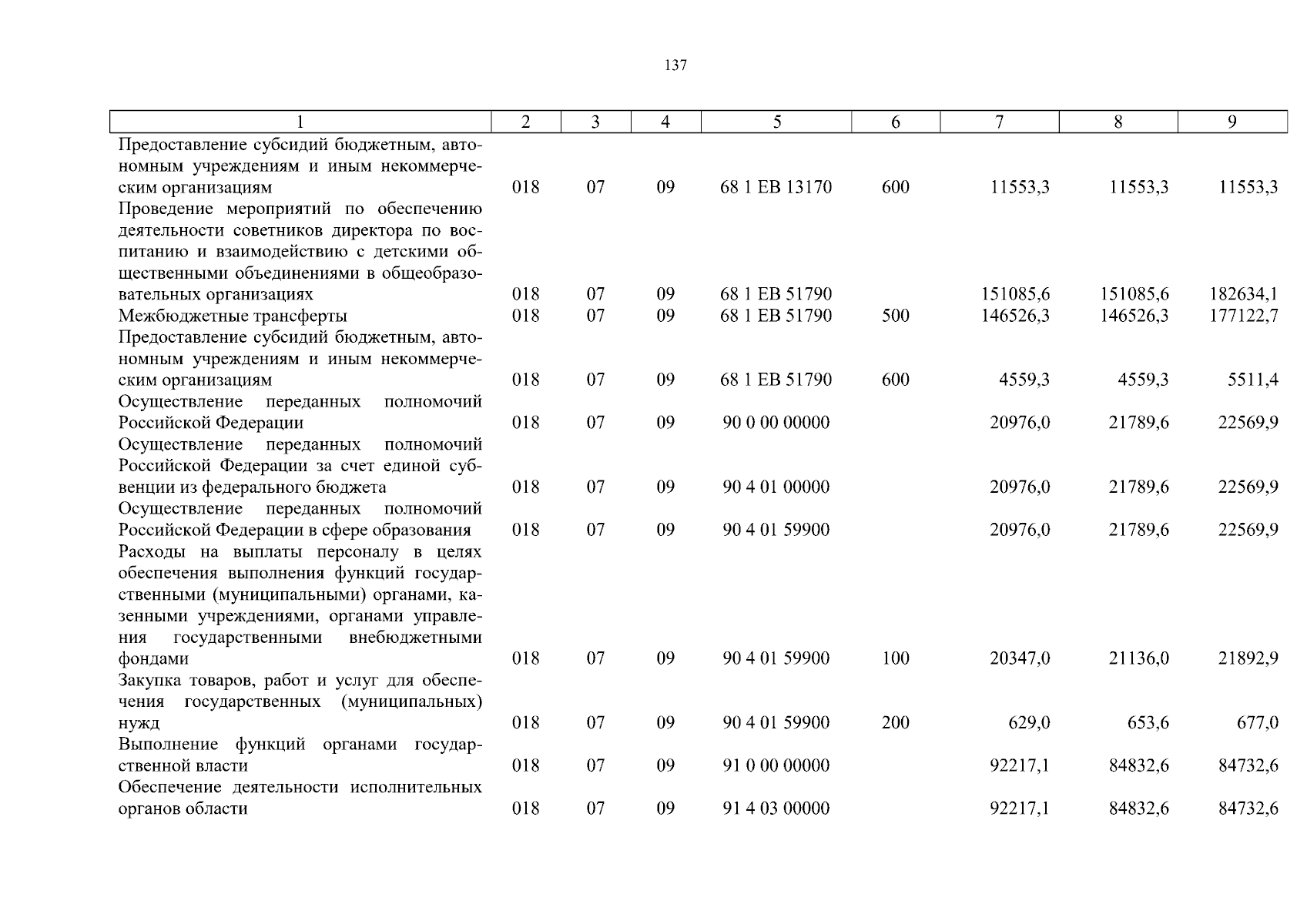 137

| 1 | 2 | 3 | 4 | 5 | 6 | 7 | 8 | 9 |
|---|---|---|---|---|---|---|---|---|
| Предоставление субсидий бюджетным, автономным учреждениям и иным некоммерческим организациям | 018 | 07 | 09 | 68 1 EB 13170 | 600 | 11553,3 | 11553,3 | 11553,3 |
| Проведение мероприятий по обеспечению деятельности советников директора по воспитанию и взаимодействию с детскими общественными объединениями в общеобразовательных организациях | 018 | 07 | 09 | 68 1 EB 51790 | | 151085,6 | 151085,6 | 182634,1 |
| Межбюджетные трансферты | 018 | 07 | 09 | 68 1 EB 51790 | 500 | 146526,3 | 146526,3 | 177122,7 |
| Предоставление субсидий бюджетным, автономным учреждениям и иным некоммерческим организациям | 018 | 07 | 09 | 68 1 EB 51790 | 600 | 4559,3 | 4559,3 | 5511,4 |
| Осуществление переданных полномочий Российской Федерации | 018 | 07 | 09 | 90 0 00 00000 | | 20976,0 | 21789,6 | 22569,9 |
| Осуществление переданных полномочий Российской Федерации за счет единой субвенции из федерального бюджета | 018 | 07 | 09 | 90 4 01 00000 | | 20976,0 | 21789,6 | 22569,9 |
| Осуществление переданных полномочий Российской Федерации в сфере образования | 018 | 07 | 09 | 90 4 01 59900 | | 20976,0 | 21789,6 | 22569,9 |
| Расходы на выплаты персоналу в целях обеспечения выполнения функций государственными (муниципальными) органами, казенными учреждениями, органами управления государственными внебюджетными фондами | 018 | 07 | 09 | 90 4 01 59900 | 100 | 20347,0 | 21136,0 | 21892,9 |
| Закупка товаров, работ и услуг для обеспечения государственных (муниципальных) нужд | 018 | 07 | 09 | 90 4 01 59900 | 200 | 629,0 | 653,6 | 677,0 |
| Выполнение функций органами государственной власти | 018 | 07 | 09 | 91 0 00 00000 | | 92217,1 | 84832,6 | 84732,6 |
| Обеспечение деятельности исполнительных органов области | 018 | 07 | 09 | 91 4 03 00000 | | 92217,1 | 84832,6 | 84732,6 |